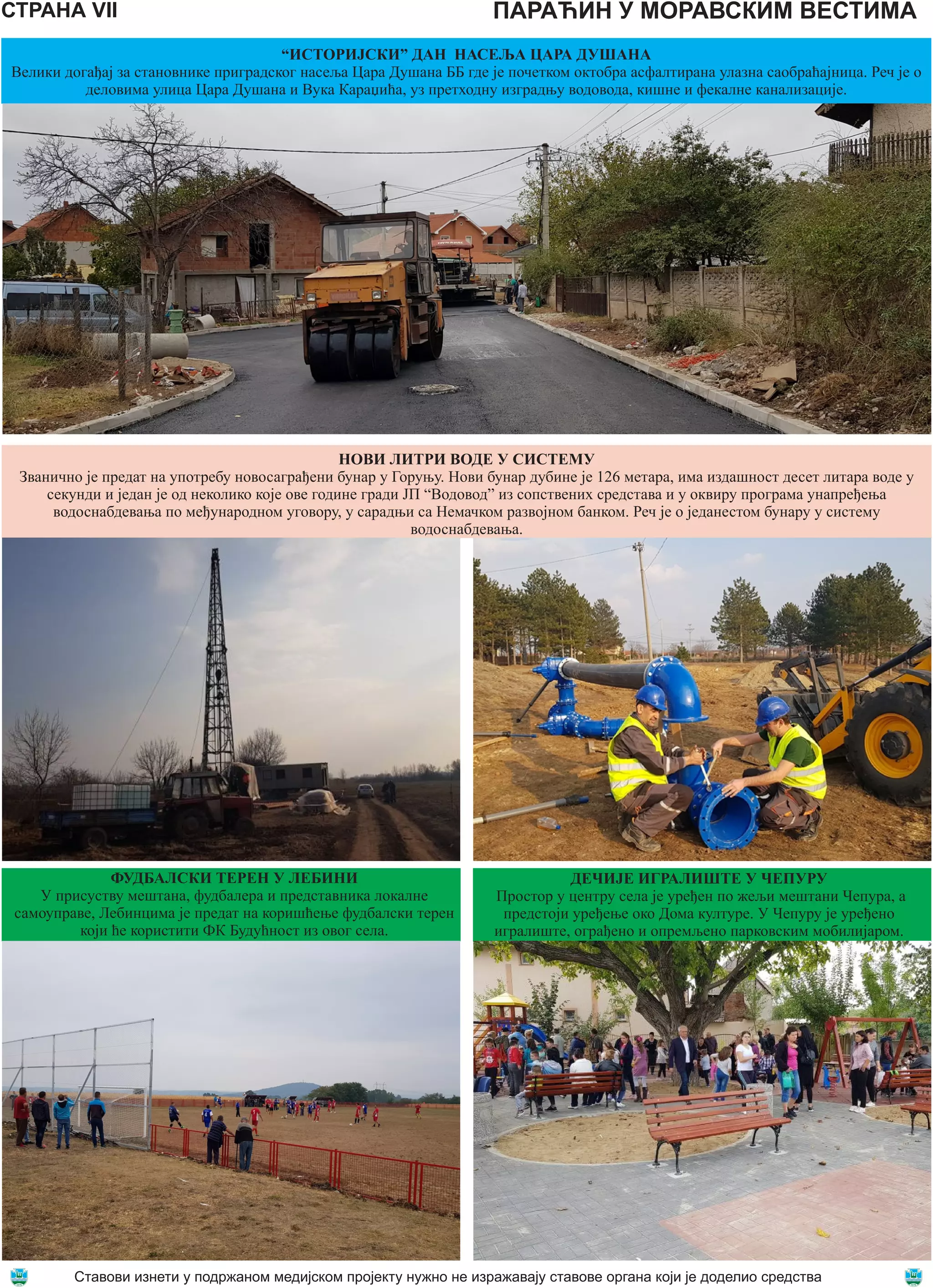 СТРАНА VII

ПАРАЋИН У МОРАВСКИМ ВЕСТИМА

“ИСТОРИЈСКИ” ДАН НАСЕЉА ЦАРА ДУШАНА

Велики догађај за становнике приградског насеља Цара Душана ББ где је почетком октобра асфалтирана улазна саобраћајница. Реч је о деловима улица Цара Душана и Вука Караџића, уз претходну изградњу водовода, кишне и фекалне канализације.

НОВИ ЛИТРИ ВОДЕ У СИСТЕМУ

Званично је предат на употребу новосаграђени бунар у Горуњу. Нови бунар дубине је 126 метара, има издашност десет литара воде у секунди и један је од неколико које ове године гради ЈП “Водовод” из сопствених средстава и у оквиру програма унапређења водоснабдевања по међународном уговору, у сарадњи са Немачком развојном банком. Реч је о једанестом бунару у систему водоснабдевања.

ФУДБАЛСКИ ТЕРЕН У ЛЕБИНИ

У присуству мештана, фудбалера и представника локалне самоуправе, Лебинцима је предат на коришћење фудбалски терен који ће користити ФК Будућност из овог села.

ДЕЧИЈЕ ИГРАЛИШТЕ У ЧЕПУРУ

Простор у центру села је уређен по жељи мештани Чепура, а предстоји уређење око Дома културе. У Чепуру је уређено игралиште, ограђено и опремљено парковским мобилијаром.

Ставови изнети у подржаном медијском пројекту нужно не изражавају ставове органа који је доделио средства